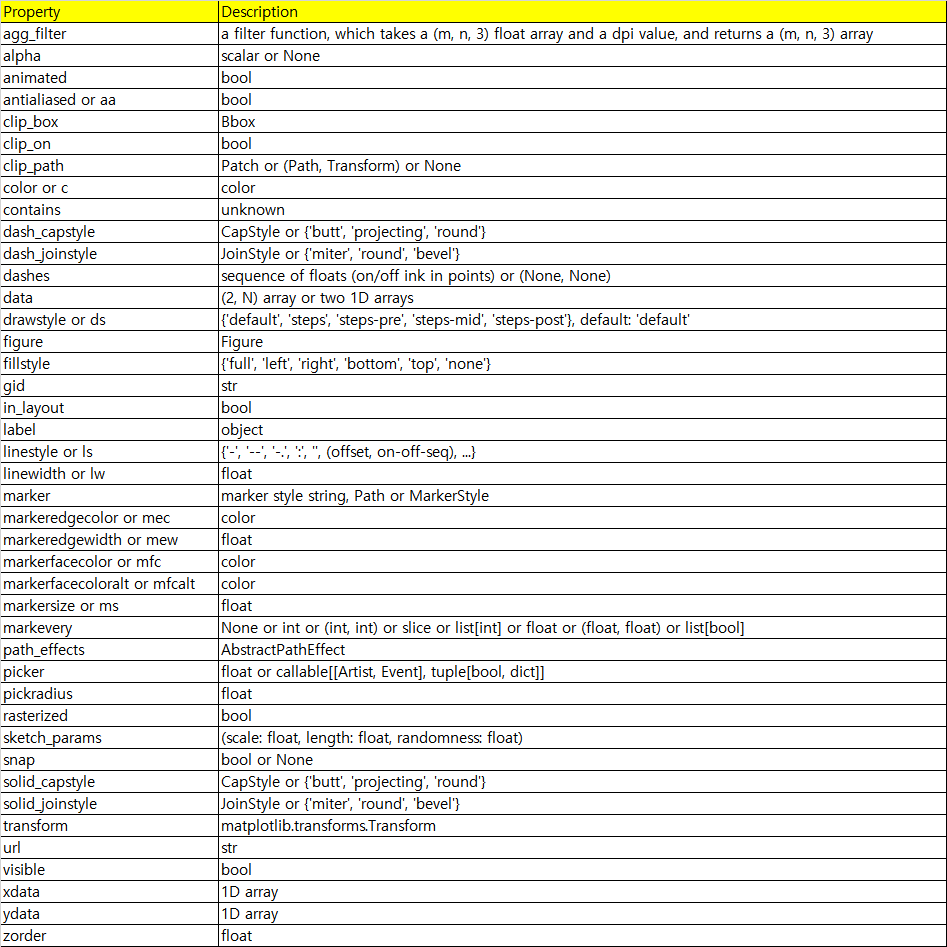 | Property | Description |
|---|---|
| agg_filter | a filter function, which takes a (m, n, 3) float array and a dpi value, and returns a (m, n, 3) array |
| alpha | scalar or None |
| animated | bool |
| antialiased or aa | bool |
| clip_box | Bbox |
| clip_on | bool |
| clip_path | Patch or (Path, Transform) or None |
| color or c | color |
| contains | unknown |
| dash_capstyle | CapStyle or {'butt', 'projecting', 'round'} |
| dash_joinstyle | JoinStyle or {'miter', 'round', 'bevel'} |
| dashes | sequence of floats (on/off ink in points) or (None, None) |
| data | (2, N) array or two 1D arrays |
| drawstyle or ds | {'default', 'steps', 'steps-pre', 'steps-mid', 'steps-post'}, default: 'default' |
| figure | Figure |
| fillstyle | {'full', 'left', 'right', 'bottom', 'top', 'none'} |
| gid | str |
| in_layout | bool |
| label | object |
| linestyle or ls | {'-', '--', '-.', ':', '', (offset, on-off-seq), ...} |
| linewidth or lw | float |
| marker | marker style string, Path or MarkerStyle |
| markeredgecolor or mec | color |
| markeredgewidth or mew | float |
| markerfacecolor or mfc | color |
| markerfacecoloralt or mfcalt | color |
| markersize or ms | float |
| markevery | None or int or (int, int) or slice or list[int] or float or (float, float) or list[bool] |
| path_effects | AbstractPathEffect |
| picker | float or callable[[Artist, Event], tuple[bool, dict]] |
| pickradius | float |
| rasterized | bool |
| sketch_params | (scale: float, length: float, randomness: float) |
| snap | bool or None |
| solid_capstyle | CapStyle or {'butt', 'projecting', 'round'} |
| solid_joinstyle | JoinStyle or {'miter', 'round', 'bevel'} |
| transform | matplotlib.transforms.Transform |
| url | str |
| visible | bool |
| xdata | 1D array |
| ydata | 1D array |
| zorder | float |